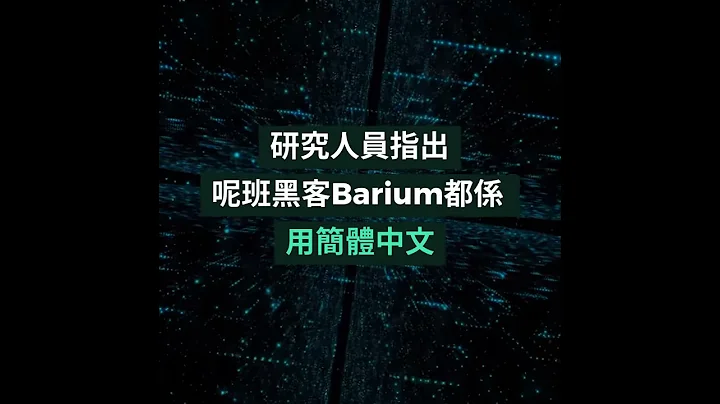 研究人員指出
呢班黑客Barium都係
用簡體中文